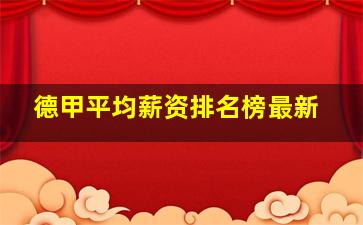 德甲平均薪资排名榜最新